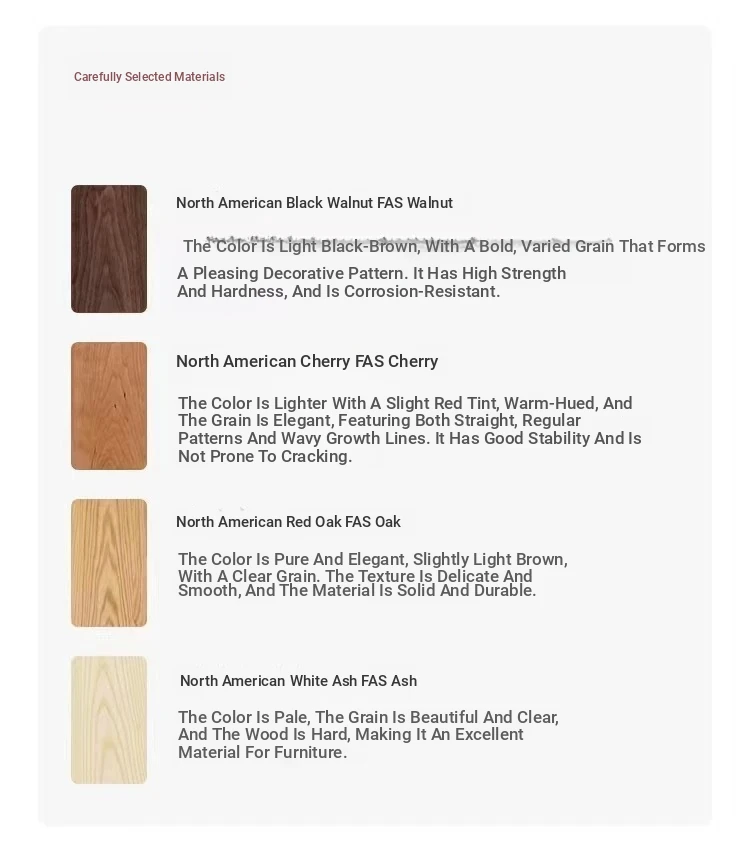 Carefully Selected Materials

North American Black Walnut FAS Walnut

The Color Is Light Black-Brown, With A Bold, Varied Grain That Forms A Pleasing Decorative Pattern. It Has High Strength And Hardness, And Is Corrosion-Resistant.

North American Cherry FAS Cherry

The Color Is Lighter With A Slight Red Tint, Warm-Hued, And The Grain Is Elegant, Featuring Both Straight, Regular Patterns And Wavy Growth Lines. It Has Good Stability And Is Not Prone To Cracking.

North American Red Oak FAS Oak

The Color Is Pure And Elegant, Slightly Light Brown, With A Clear Grain. The Texture Is Delicate And Smooth, And The Material Is Solid And Durable.

North American White Ash FAS Ash

The Color Is Pale, The Grain Is Beautiful And Clear, And The Wood Is Hard, Making It An Excellent Material For Furniture.